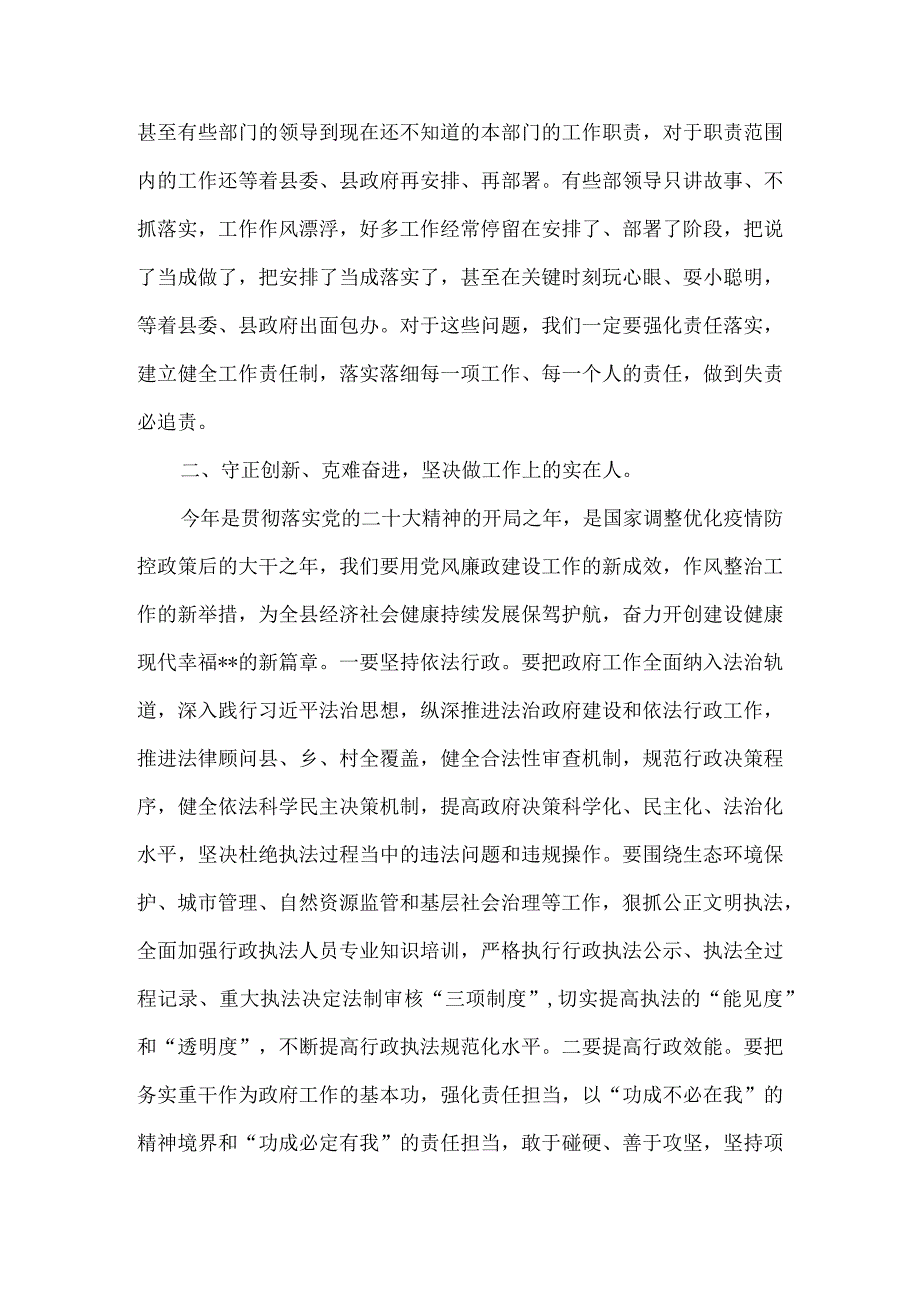 甚至有些部门的领导到现在还不知道的本部门的工作职责，对于职责范围内的工作还等着县委、县政府再安排、再部署。有些部领导只讲故事、不抓落实，工作作风漂浮，好多工作经常停留在安排了、部署了阶段，把说了当成做了，把安排了当成落实了，甚至在关键时刻玩心眼、耍小聪明，等着县委、县政府出面包办。对于这些问题，我们一定要强化责任落实，建立健全工作责任制，落实落细每一项工作、每一个人的责任，做到失责必追责。

二、守正创新、克难奋进，坚决做工作上的实在人。

今年是贯彻落实党的二十大精神的开局之年，是国家调整优化疫情防控政策后的大干之年，我们要用党风廉政建设工作的新成效，作风整治工作的新举措，为全县经济社会健康持续发展保驾护航，奋力开创建设健康现代幸福**的新篇章。一要坚持依法行政。要把政府工作全面纳入法治轨道，深入践行习近平法治思想，纵深推进法治政府建设和依法行政工作，推进法律顾问县、乡、村全覆盖，健全合法性审查机制，规范行政决策程序，健全依法科学民主决策机制，提高政府决策科学化、民主化、法治化水平，坚决杜绝执法过程当中的违法问题和违规操作。要围绕生态环境保护、城市管理、自然资源监管和基层社会治理等工作，狠抓公正文明执法，全面加强行政执法人员专业知识培训，严格执行行政执法公示、执法全过程记录、重大执法决定法制审核“三项制度”，切实提高执法的“能见度”和“透明度”，不断提高行政执法规范化水平。二要提高行政效能。要把务实重干作为政府工作的基本功，强化责任担当，以“功成不必在我”的精神境界和“功成必定有我”的责任担当，敢于碰硬、善于攻坚，坚持项